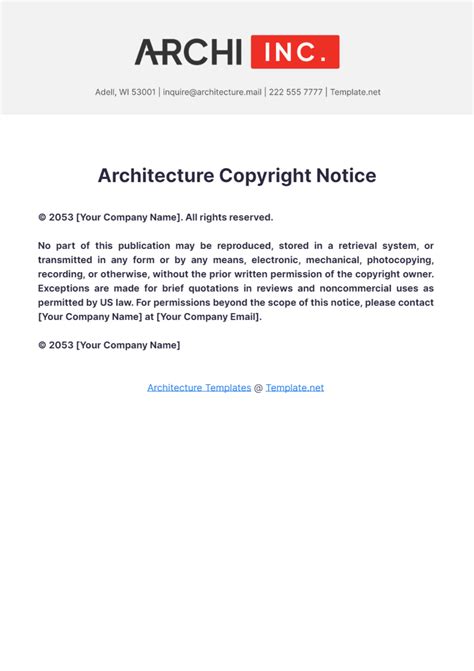 ARCHI INC.

Adell, WI 53001 | inquire@architecture.mail | 222 555 7777 | Template.net

Architecture Copyright Notice

© 2053 [Your Company Name]. All rights reserved.

No part of this publication may be reproduced, stored in a retrieval system, or transmitted in any form or by any means, electronic, mechanical, photocopying, recording, or otherwise, without the prior written permission of the copyright owner. Exceptions are made for brief quotations in reviews and noncommercial uses as permitted by US law. For permissions beyond the scope of this notice, please contact [Your Company Name] at [Your Company Email].

© 2053 [Your Company Name]

Architecture Templates @ Template.net